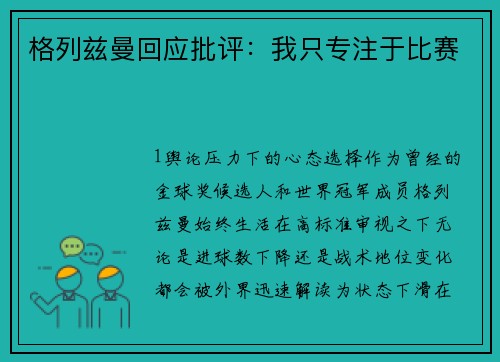 格列兹曼回应批评：我只专注于比赛

1舆论压力下的心态选择作为曾经的金球奖候选人和世界冠军成员格列兹曼始终生活在高标准审视之下无论是进球数下降还是战术地位变化都会被外界迅速解读为状态下滑在